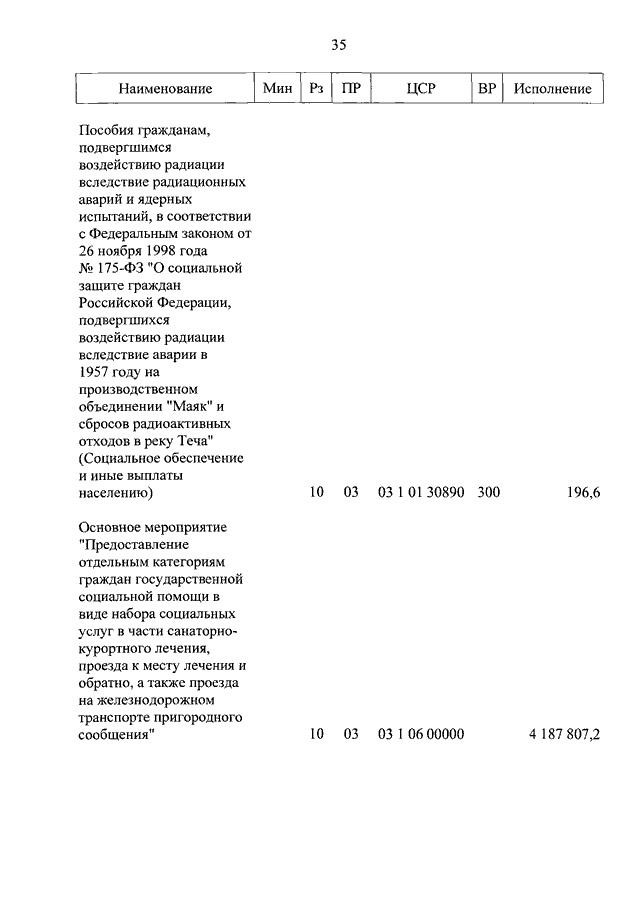 35

| Наименование | Мин | Рз | ПР | ЦСР | ВР | Исполнение |
|---|---|---|---|---|---|---|
| Пособия гражданам, подвергшимся воздействию радиации вследствие радиационных аварий и ядерных испытаний, в соответствии с Федеральным законом от 26 ноября 1998 года № 175-ФЗ "О социальной защите граждан Российской Федерации, подвергшихся воздействию радиации вследствие аварии в 1957 году на производственном объединении "Маяк" и сбросов радиоактивных отходов в реку Теча" (Социальное обеспечение и иные выплаты населению) | | 10 | 03 | 03 1 01 30890 | 300 | 196,6 |
| Основное мероприятие "Предоставление отдельным категориям граждан государственной социальной помощи в виде набора социальных услуг в части санаторно-курортного лечения, проезда к месту лечения и обратно, а также проезда на железнодорожном транспорте пригородного сообщения" | | 10 | 03 | 03 1 06 00000 | | 4 187 807,2 |